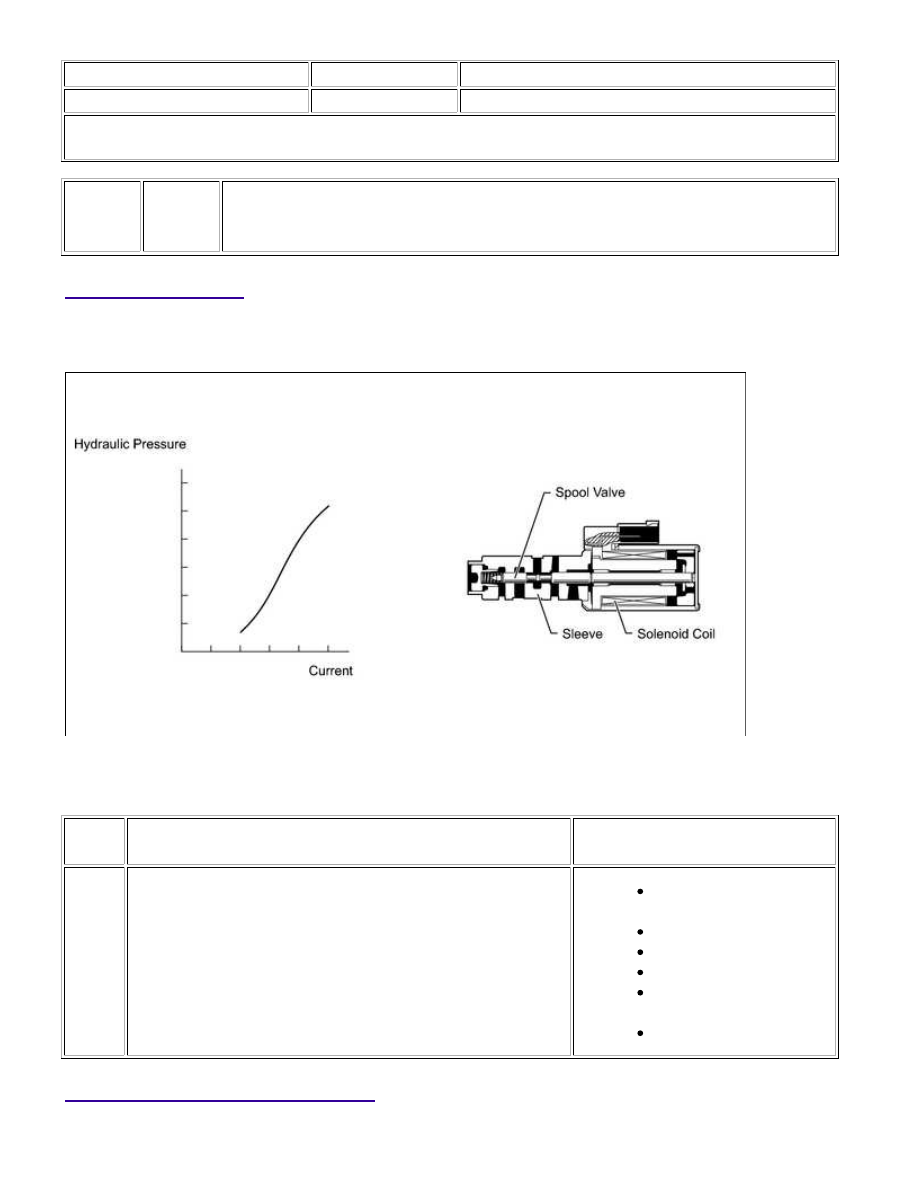 Hydraulic Pressure

Current

Spool Valve

Sleeve

Solenoid Coil